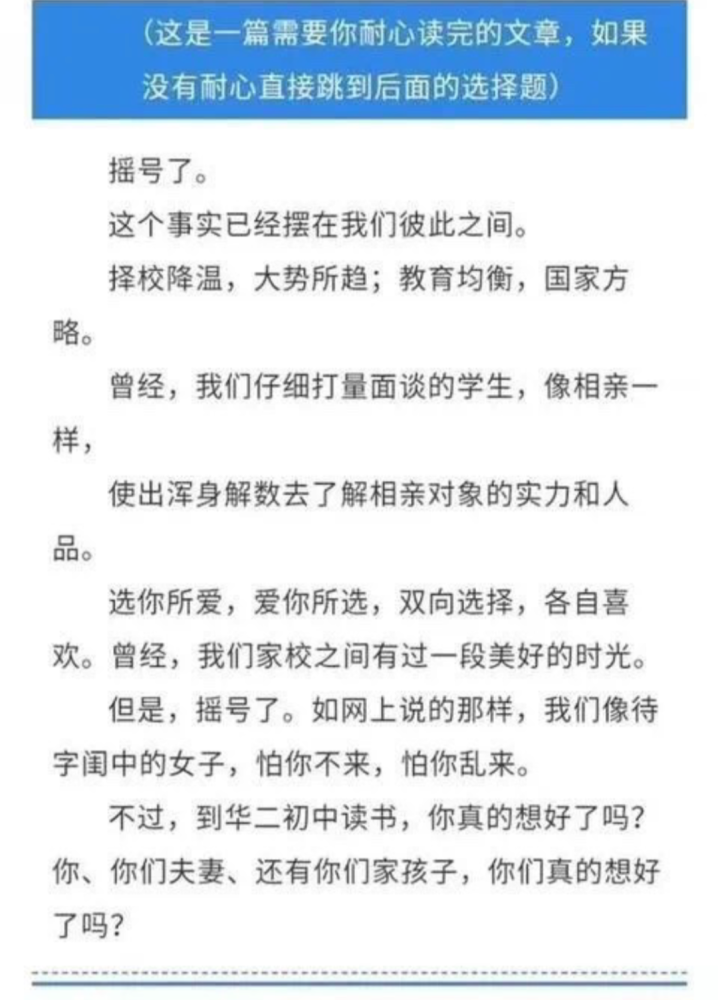 （这是一篇需要你耐心读完的文章，如果没有耐心直接跳到后面的选择题）

摇号了。

这个事实已经摆在我们彼此之间。

择校降温，大势所趋；教育均衡，国家方略。

曾经，我们仔细打量面谈的学生，像相亲一样，

使出浑身解数去了解相亲对象的实力和人品。

选你所爱，爱你所选，双向选择，各自喜欢。曾经，我们家校之间有过一段美好的时光。

但是，摇号了。如网上说的那样，我们像待字闺中的女子，怕你不来，怕你乱来。

不过，到华二初中读书，你真的想好了吗？你、你们夫妻、还有你们家孩子，你们真的想好了吗？